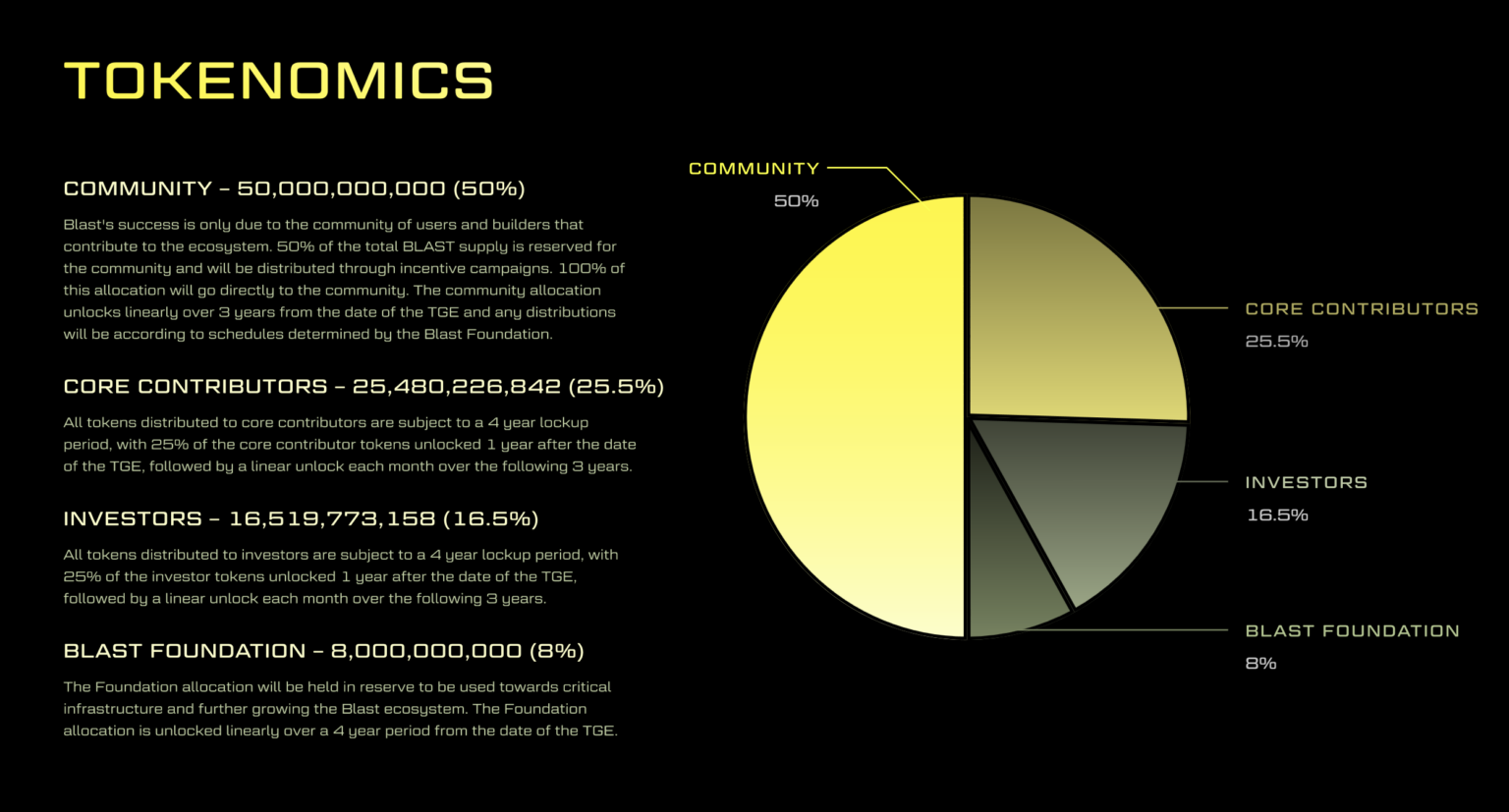 TOKENOMICS

COMMUNITY – 50,000,000,000 (50%)

Blast's success is only due to the community of users and builders that contribute to the ecosystem. 50% of the total BLAST supply is reserved for the community and will be distributed through incentive campaigns. 100% of this allocation will go directly to the community. The community allocation unlocks linearly over 3 years from the date of the TGE and any distributions will be according to schedules determined by the Blast Foundation.

CORE CONTRIBUTORS – 25,480,226,842 (25.5%)

All tokens distributed to core contributors are subject to a 4 year lockup period, with 25% of the core contributor tokens unlocked 1 year after the date of the TGE, followed by a linear unlock each month over the following 3 years.

INVESTORS – 16,519,773,158 (16.5%)

All tokens distributed to investors are subject to a 4 year lockup period, with 25% of the investor tokens unlocked 1 year after the date of the TGE, followed by a linear unlock each month over the following 3 years.

BLAST FOUNDATION – 8,000,000,000 (8%)

The Foundation allocation will be held in reserve to be used towards critical infrastructure and further growing the Blast ecosystem. The Foundation allocation is unlocked linearly over a 4 year period from the date of the TGE.

COMMUNITY
50%

CORE CONTRIBUTORS
25.5%

INVESTORS
16.5%

BLAST FOUNDATION
8%